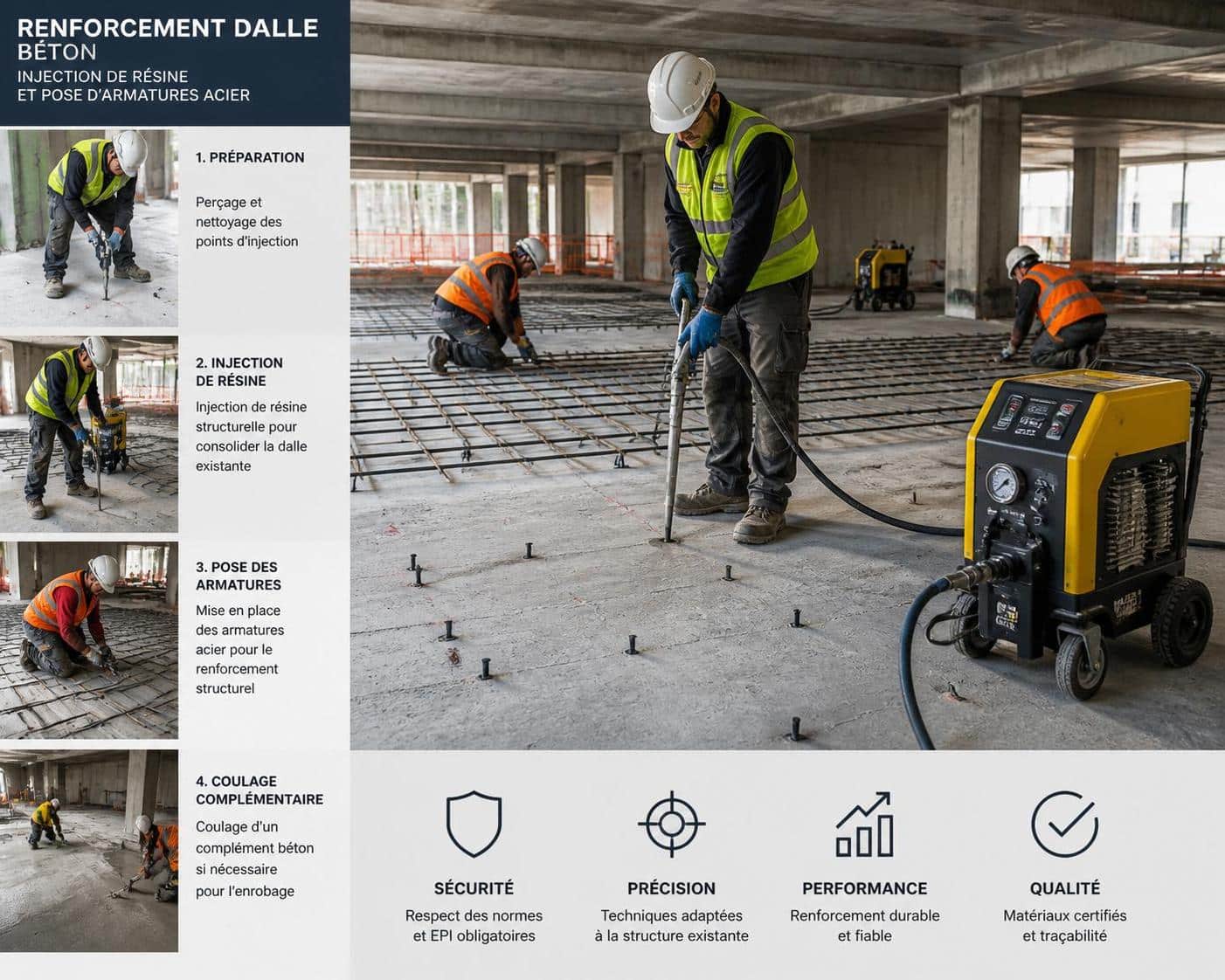 RENFORCEMENT DALLE BÉTON
INJECTION DE RÉSINE ET POSE D'ARMATURES ACIER

1. PRÉPARATION

Perçage et nettoyage des points d'injection

2. INJECTION DE RÉSINE

Injection de résine structurelle pour consolider la dalle existante

3. POSE DES ARMATURES

Mise en place des armatures acier pour le renforcement structurel

4. COULAGE COMPLÉMENTAIRE

Coulage d'un complément béton si nécessaire pour l'enrobage

SÉCURITÉ
Respect des normes et EPI obligatoires

PRÉCISION
Techniques adaptées à la structure existante

PERFORMANCE
Renforcement durable et fiable

QUALITÉ
Matériaux certifiés et traçabilité